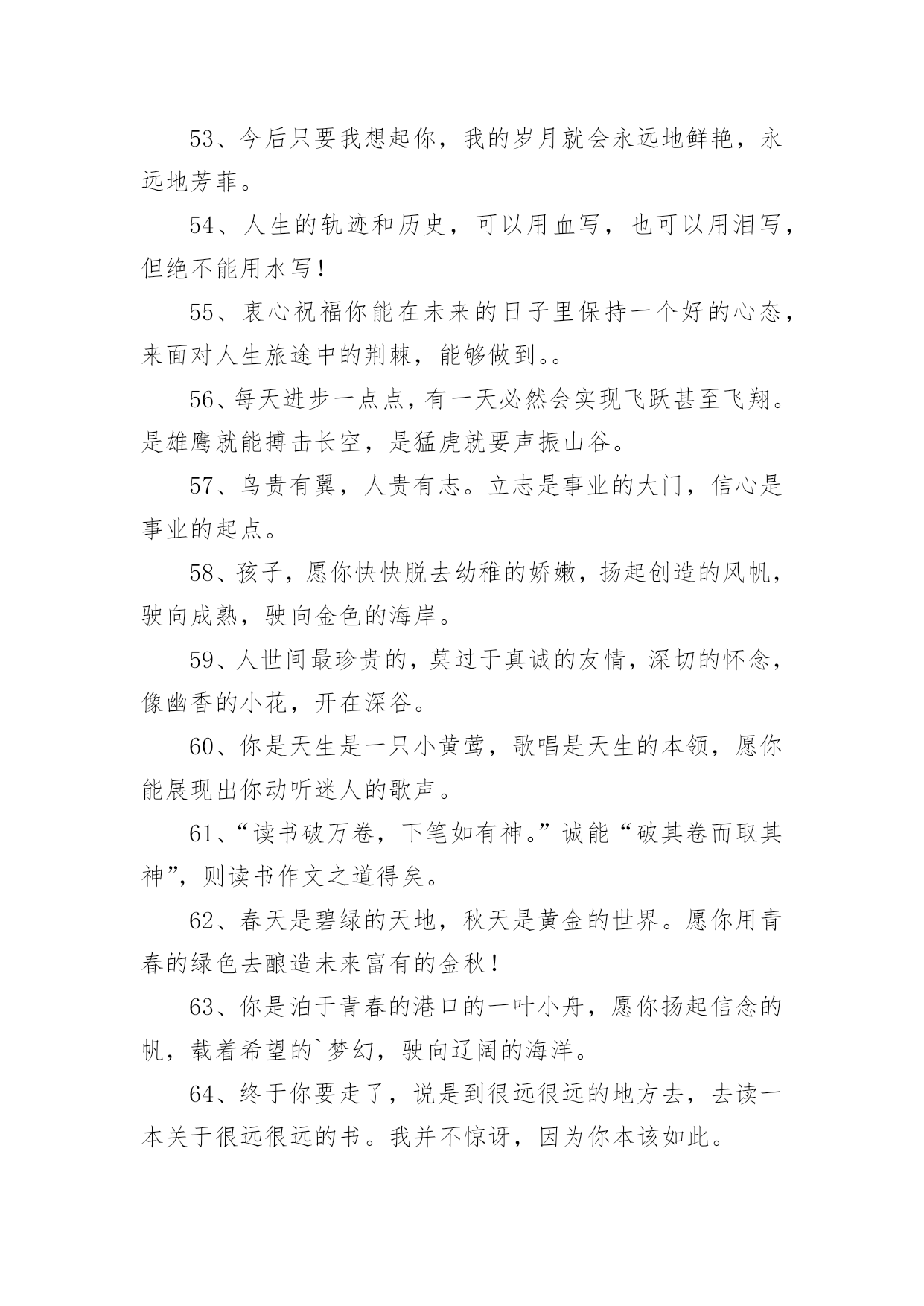 53、今后只要我想起你，我的岁月就会永远地鲜艳，永远地芳菲。

54、人生的轨迹和历史，可以用血写，也可以用泪写，但绝不能用水写！

55、衷心祝福你能在未来的日子里保持一个好的心态，来面对人生旅途中的荆棘，能够做到。。

56、每天进步一点点，有一天必然会实现飞跃甚至飞翔。是雄鹰就能搏击长空，是猛虎就要声振山谷。

57、鸟贵有翼，人贵有志。立志是事业的大门，信心是事业的起点。

58、孩子，愿你快快脱去幼稚的娇嫩，扬起创造的风帆，驶向成熟，驶向金色的海岸。

59、人世间最珍贵的，莫过于真诚的友情，深切的怀念，像幽香的小花，开在深谷。

60、你是天生是一只小黄莺，歌唱是天生的本领，愿你能展现出你动听迷人的歌声。

61、“读书破万卷，下笔如有神。”诚能“破其卷而取其神”，则读书作文之道得矣。

62、春天是碧绿的天地，秋天是黄金的世界。愿你用青春的绿色去酿造未来富有的金秋！

63、你是泊于青春的港口的一叶小舟，愿你扬起信念的帆，载着希望的`梦幻，驶向辽阔的海洋。

64、终于你要走了，说是到很远很远的地方去，去读一本关于很远很远的书。我并不惊讶，因为你本该如此。